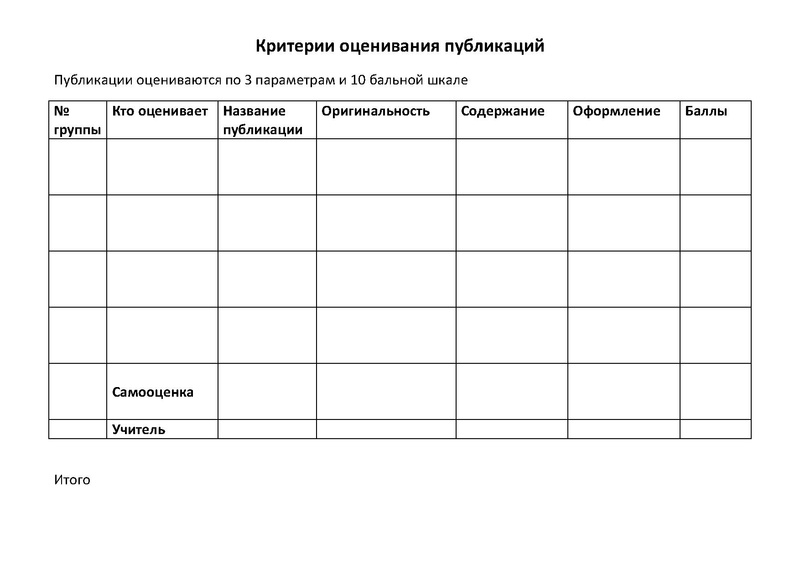 Критерии оценивания публикаций

Публикации оцениваются по 3 параметрам и 10 бальной шкале

| № группы | Кто оценивает | Название публикации | Оригинальность | Содержание | Оформление | Баллы |
|---|---|---|---|---|---|---|
| | | | | | | |
| | | | | | | |
| | | | | | | |
| | | | | | | |
| | Самооценка | | | | | |
| | Учитель | | | | | |

Итого